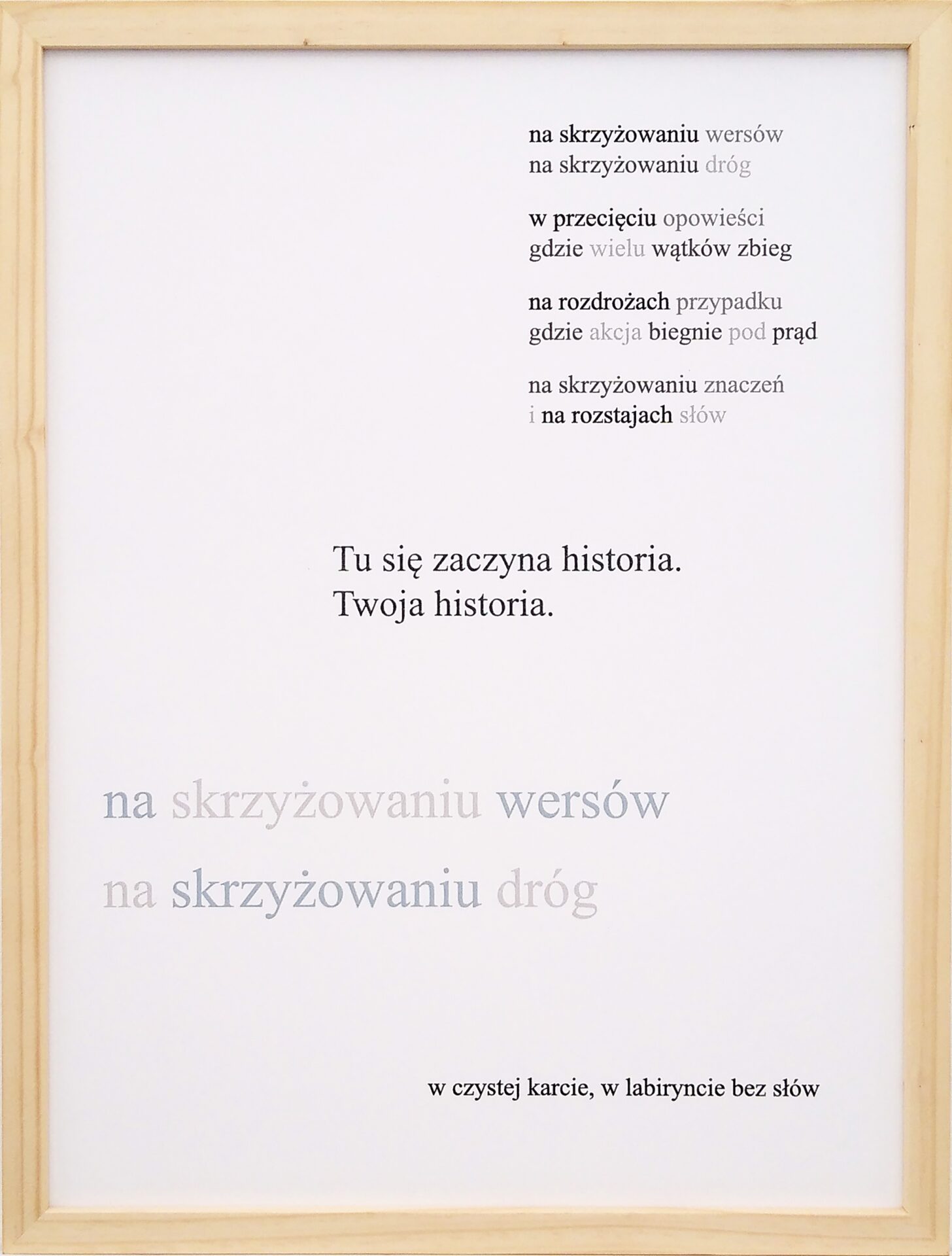 na skrzyżowaniu wersów
na skrzyżowaniu dróg

w przecięciu opowieści
gdzie wielu wątków zbieg

na rozdrożach przypadku
gdzie akcja biegnie pod prąd

na skrzyżowaniu znaczeń
i na rozstajach słów

Tu się zaczyna historia.
Twoja historia.

na skrzyżowaniu wersów
na skrzyżowaniu dróg

w czystej karcie, w labiryncie bez słów